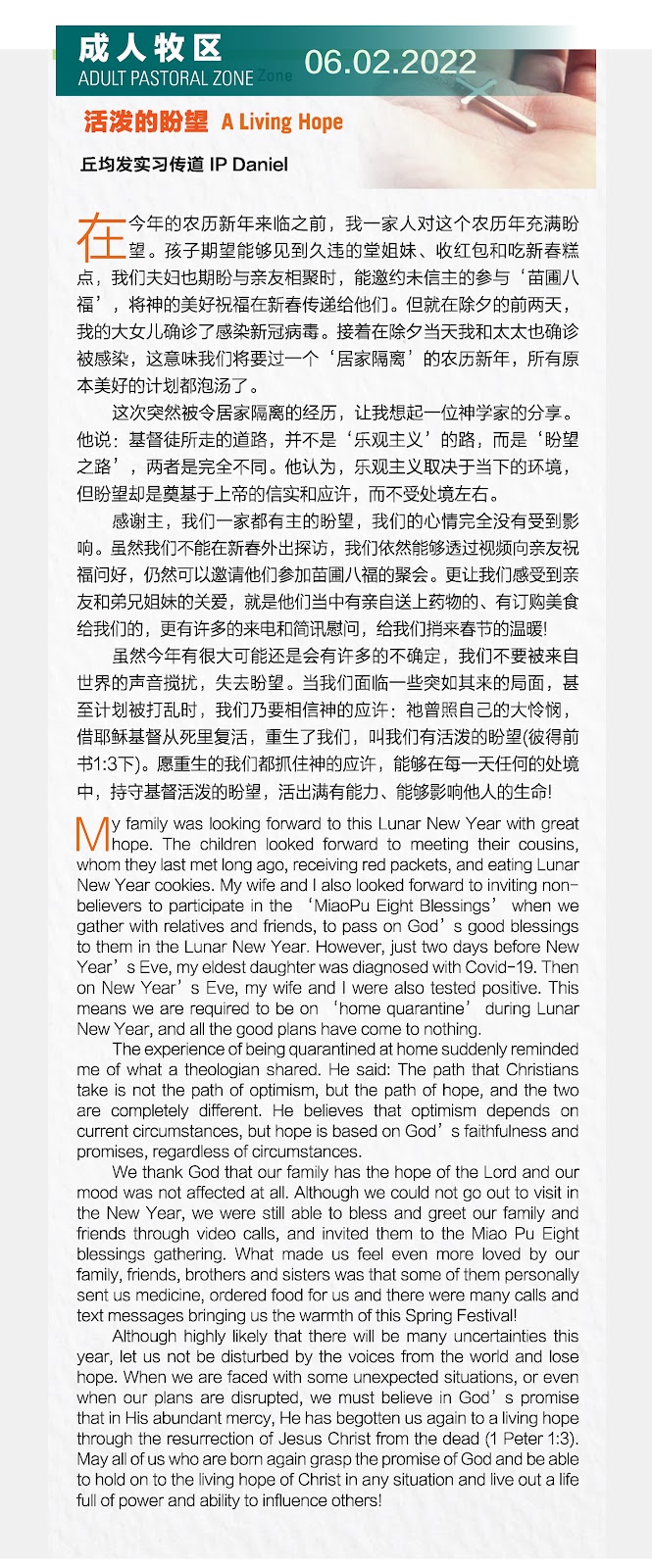 成人牧区
ADULT PASTORAL ZONE Zone
06.02.2022

活泼的盼望 A Living Hope

丘均发实习传道 IP Daniel

在今年的农历新年来临之前，我一家人对这个农历年充满盼望。孩子期望能够见到久违的堂姐妹、收红包和吃新春糕点，我们夫妇也期盼与亲友相聚时，能邀约未信主的参与‘苗圃八福’，将神的美好祝福在新春传递给他们。但就在除夕的前两天，我的大女儿确诊了感染新冠病毒。接着在除夕当天我和太太也确诊被感染，这意味我们将要过一个‘居家隔离’的农历新年，所有原本美好的计划都泡汤了。

这次突然被令居家隔离的经历，让我想起一位神学家的分享。他说：基督徒所走的道路，并不是‘乐观主义’的路，而是‘盼望之路’，两者是完全不同。他认为，乐观主义取决于当下的环境，但盼望却是奠基于上帝的信实和应许，而不受处境左右。

感谢主，我们一家都有主的盼望，我们的心情完全没有受到影响。虽然我们不能在新春外出探访，我们依然能够透过视频向亲友祝福问好，仍然可以邀请他们参加苗圃八福的聚会。更让我们感受到亲友和弟兄姐妹的关爱，就是他们当中有亲自送上药物的、有订购美食给我们的，更有许多的来电和简讯慰问，给我们捎来春节的温暖!

虽然今年有很大可能还是会有许多的不确定，我们不要被来自世界的声音搅扰，失去盼望。当我们面临一些突如其来的局面，甚至计划被打乱时，我们乃要相信神的应许：祂曾照自己的大怜悯，借耶稣基督从死里复活，重生了我们，叫我们有活泼的盼望(彼得前书1:3下)。愿重生的我们都抓住神的应许，能够在每一天任何的处境中，持守基督活泼的盼望，活出满有能力、能够影响他人的生命!

My family was looking forward to this Lunar New Year with great hope. The children looked forward to meeting their cousins, whom they last met long ago, receiving red packets, and eating Lunar New Year cookies. My wife and I also looked forward to inviting non-believers to participate in the ‘MiaoPu Eight Blessings’ when we gather with relatives and friends, to pass on God’s good blessings to them in the Lunar New Year. However, just two days before New Year’s Eve, my eldest daughter was diagnosed with Covid-19. Then on New Year’s Eve, my wife and I were also tested positive. This means we are required to be on ‘home quarantine’ during Lunar New Year, and all the good plans have come to nothing.

The experience of being quarantined at home suddenly reminded me of what a theologian shared. He said: The path that Christians take is not the path of optimism, but the path of hope, and the two are completely different. He believes that optimism depends on current circumstances, but hope is based on God’s faithfulness and promises, regardless of circumstances.

We thank God that our family has the hope of the Lord and our mood was not affected at all. Although we could not go out to visit in the New Year, we were still able to bless and greet our family and friends through video calls, and invited them to the Miao Pu Eight blessings gathering. What made us feel even more loved by our family, friends, brothers and sisters was that some of them personally sent us medicine, ordered food for us and there were many calls and text messages bringing us the warmth of this Spring Festival!

Although highly likely that there will be many uncertainties this year, let us not be disturbed by the voices from the world and lose hope. When we are faced with some unexpected situations, or even when our plans are disrupted, we must believe in God’s promise that in His abundant mercy, He has begotten us again to a living hope through the resurrection of Jesus Christ from the dead (1 Peter 1:3). May all of us who are born again grasp the promise of God and be able to hold on to the living hope of Christ in any situation and live out a life full of power and ability to influence others!